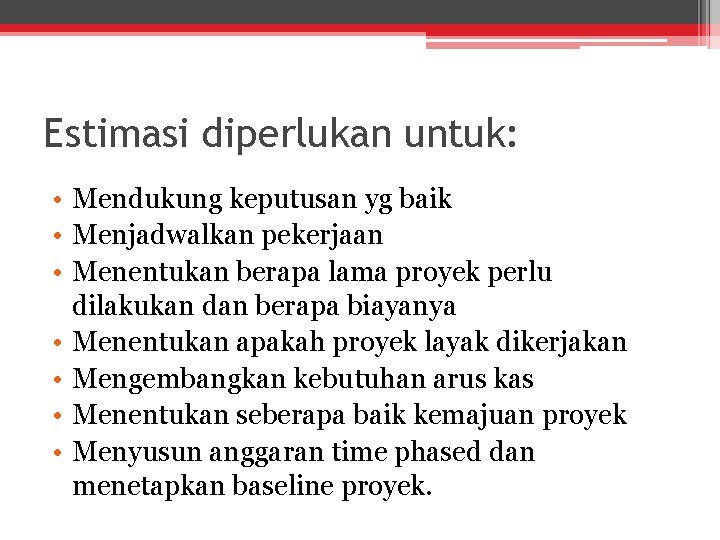 Estimasi diperlukan untuk:

• Mendukung keputusan yg baik
• Menjadwalkan pekerjaan
• Menentukan berapa lama proyek perlu dilakukan dan berapa biayanya
• Menentukan apakah proyek layak dikerjakan
• Mengembangkan kebutuhan arus kas
• Menentukan seberapa baik kemajuan proyek
• Menyusun anggaran time phased dan menetapkan baseline proyek.